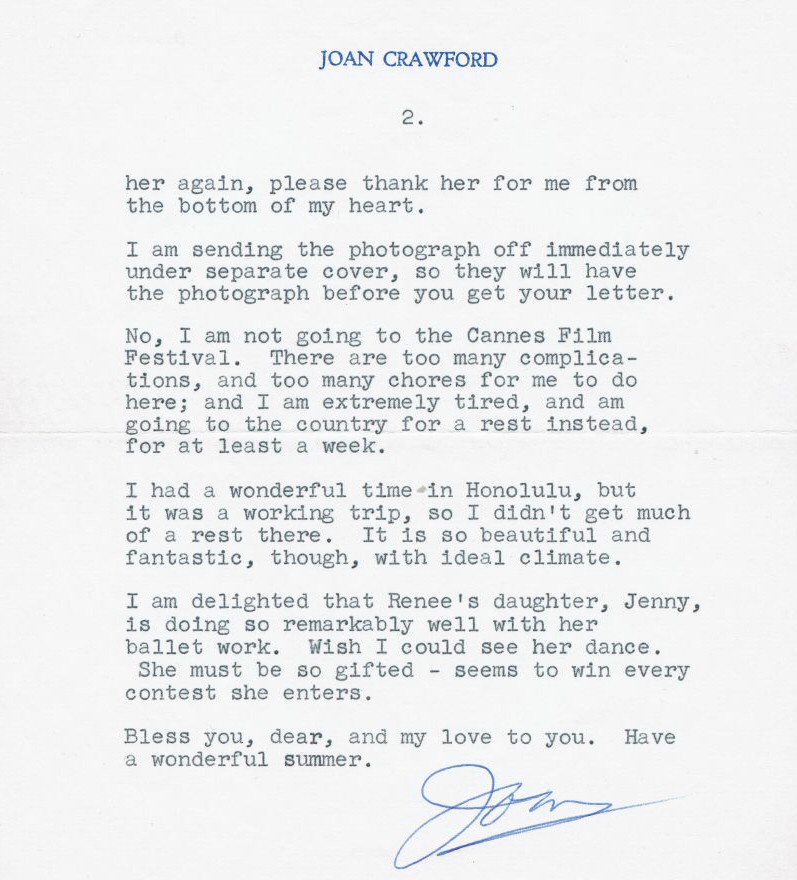 JOAN CRAWFORD

2.

her again, please thank her for me from the bottom of my heart.

I am sending the photograph off immediately under separate cover, so they will have the photograph before you get your letter.

No, I am not going to the Cannes Film Festival. There are too many complications, and too many chores for me to do here; and I am extremely tired, and am going to the country for a rest instead, for at least a week.

I had a wonderful time in Honolulu, but it was a working trip, so I didn't get much of a rest there. It is so beautiful and fantastic, though, with ideal climate.

I am delighted that Renee's daughter, Jenny, is doing so remarkably well with her ballet work. Wish I could see her dance. She must be so gifted - seems to win every contest she enters.

Bless you, dear, and my love to you. Have a wonderful summer.

Joan